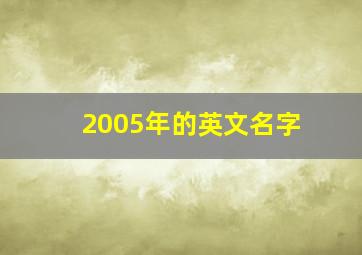 2005年的英文名字